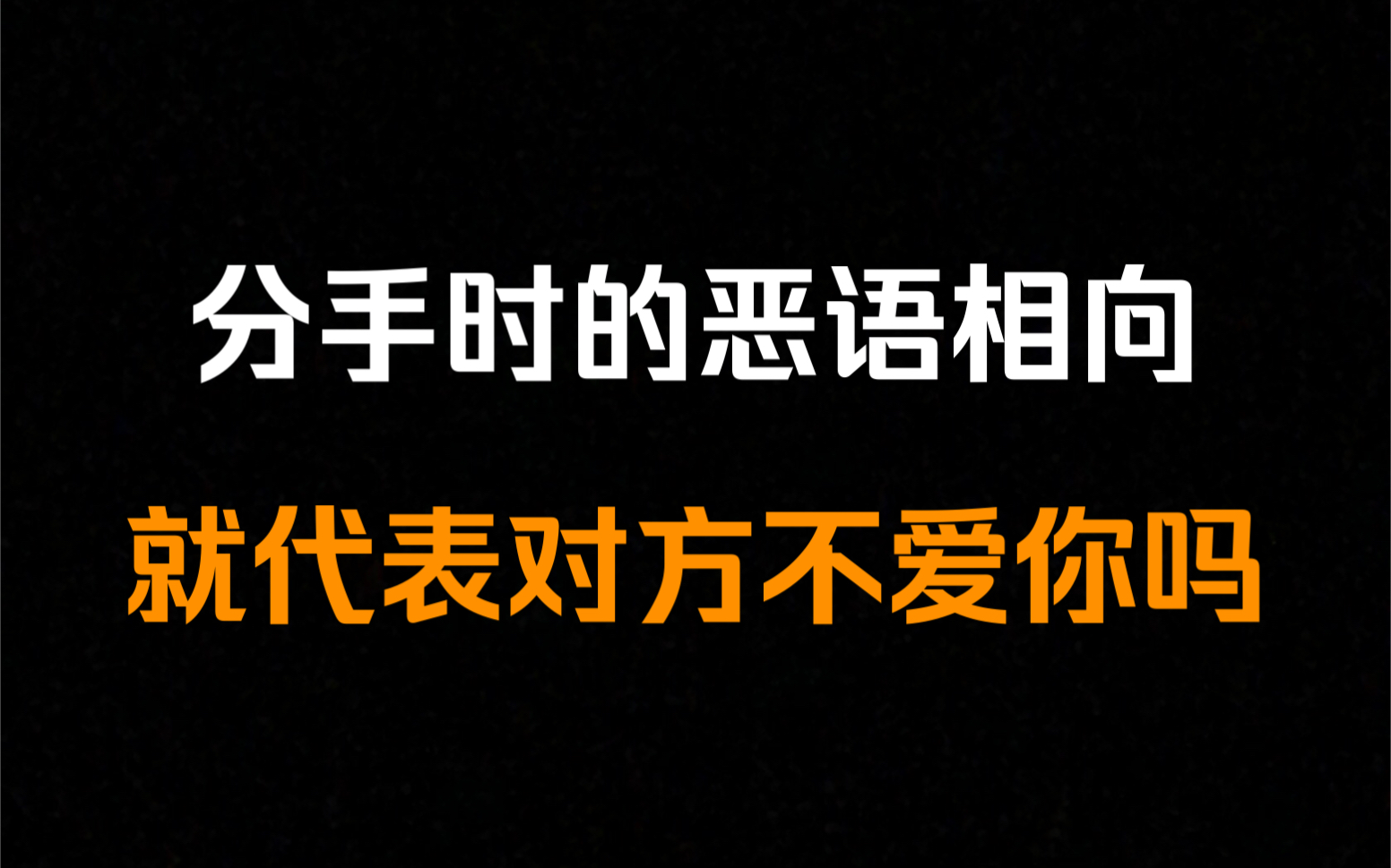 分手时的恶语相向

就代表对方不爱你吗